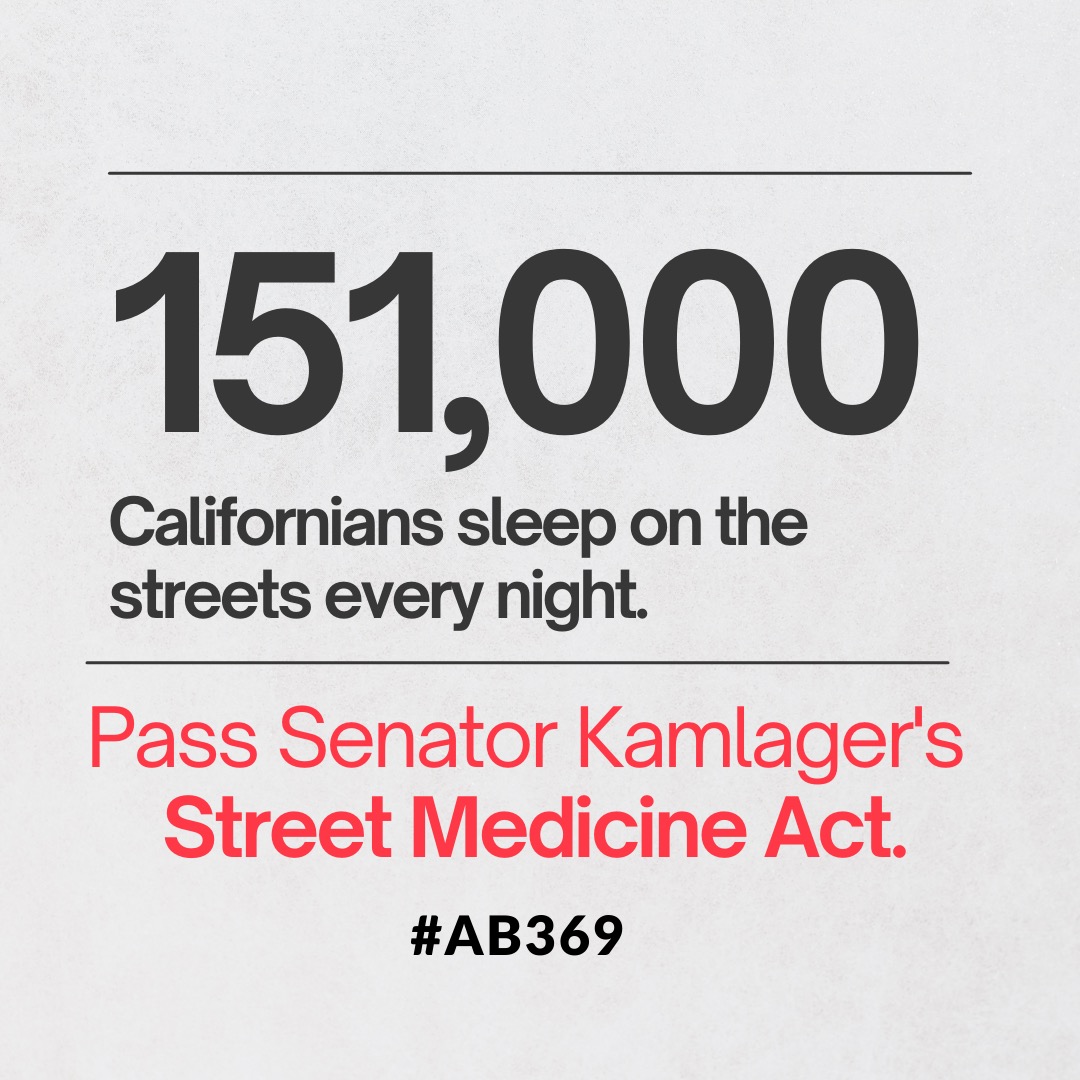 151,000

Californians sleep on the streets every night.

Pass Senator Kamlager's Street Medicine Act.

#AB369